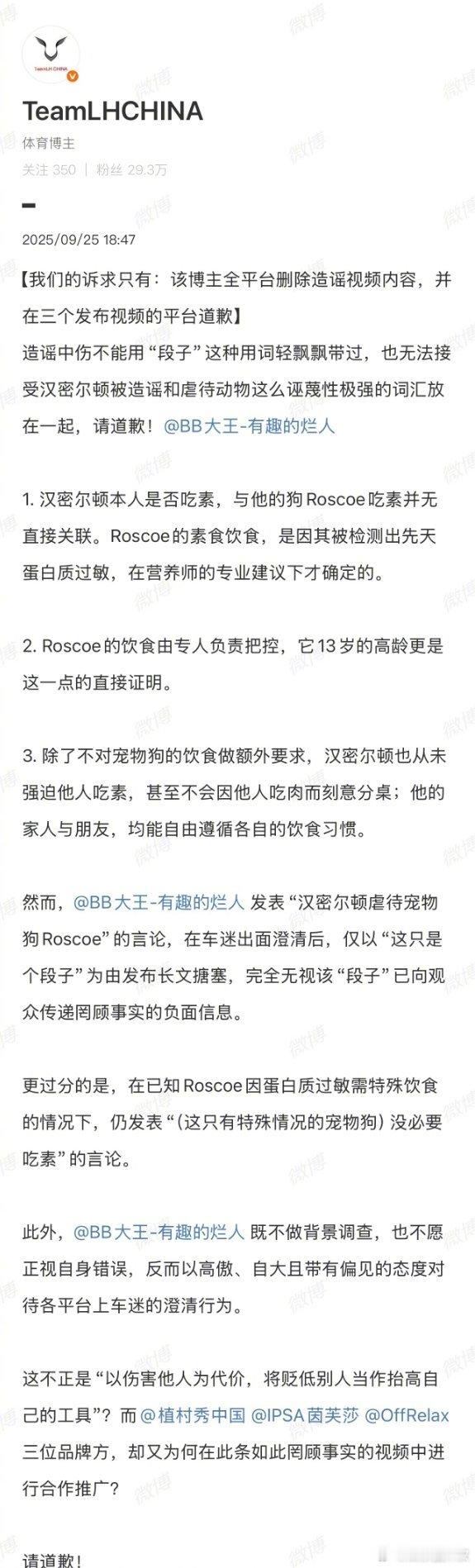 TeamLH CHINA

TeamLHCHINA

体育博主

关注 350 | 粉丝 29.3万

2025/09/25 18:47

【我们的诉求只有：该博主全平台删除造谣视频内容，并在三个发布视频的平台道歉】
造谣中伤不能用“段子”这种用词轻飘飘带过，也无法接受汉密尔顿被造谣和虐待动物这么诬蔑性极强的词汇放在一起，请道歉！@BB大王-有趣的烂人

1. 汉密尔顿本人是否吃素，与他的狗Roscoe吃素并无直接关联。Roscoe的素食饮食，是因其被检测出先天蛋白质过敏，在营养师的专业建议下才确定的。

2. Roscoe的饮食由专人负责把控，它13岁的高龄更是这一点的直接证明。

3. 除了不对宠物狗的饮食做额外要求，汉密尔顿也从未强迫他人吃素，甚至不会因他人吃肉而刻意分桌；他的家人与朋友，均能自由遵循各自的饮食习惯。

然而，@BB大王-有趣的烂人 发表“汉密尔顿虐待宠物狗Roscoe”的言论，在车迷出面澄清后，仅以“这只是个段子”为由发布长文搪塞，完全无视该“段子”已向观众传递罔顾事实的负面信息。

更过分的是，在已知Roscoe因蛋白质过敏需特殊饮食的情况下，仍发表“（这只有特殊情况的宠物狗）没必要吃素”的言论。

此外，@BB大王-有趣的烂人 既不做背景调查，也不愿正视自身错误，反而以高傲、自大且带有偏见的态度对待各平台上车迷的澄清行为。

这不正是“以伤害他人为代价，将贬低别人当作抬高自己的工具”？而@植村秀中国 @IPSA茵芙莎 @OffRelax 三位品牌方，却又为何在此条如此罔顾事实的视频中进行合作推广？

请道歉！